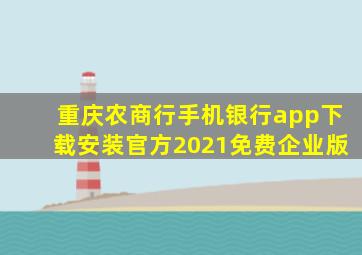 重庆农商行手机银行app下载安装官方2021免费企业版